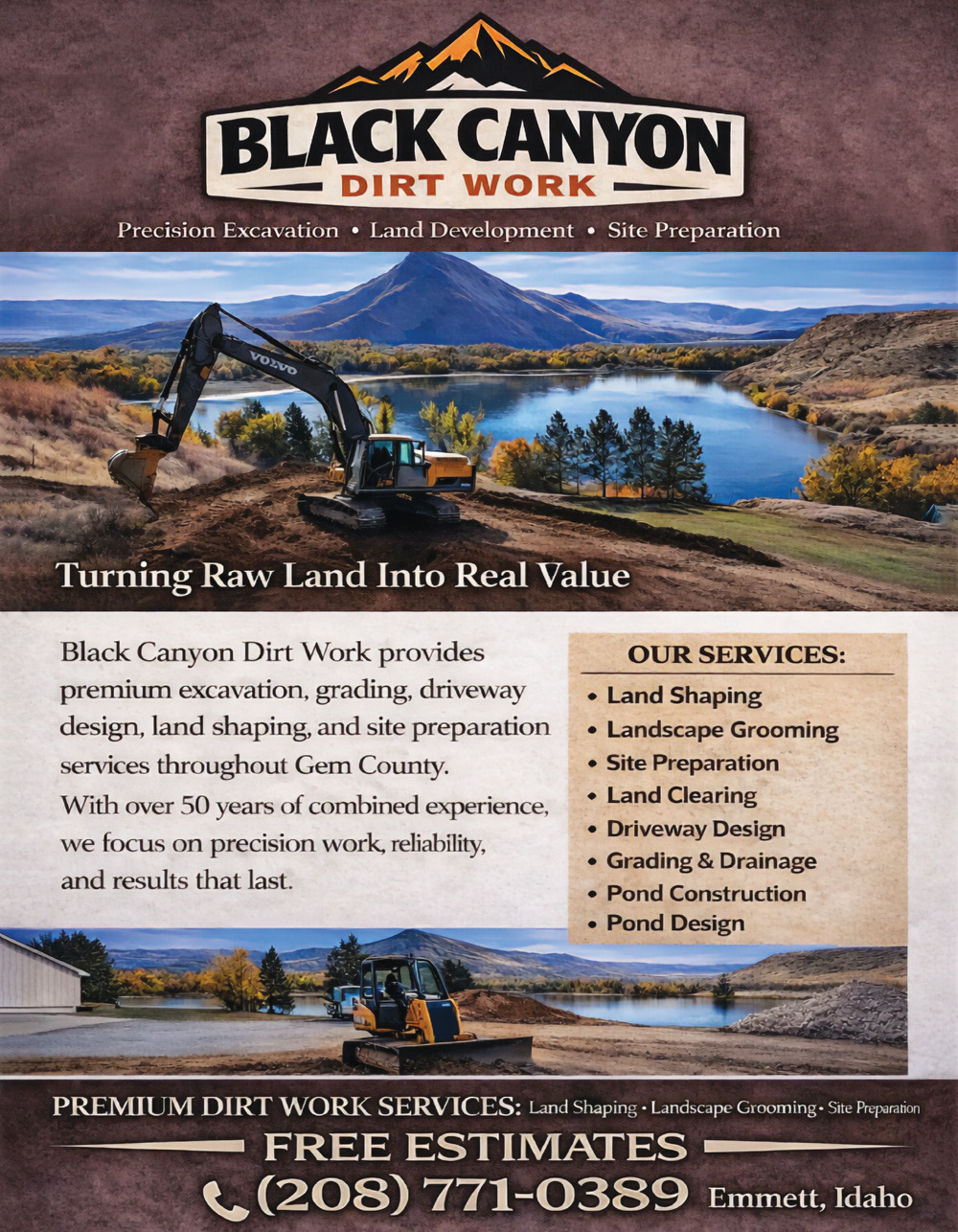 BLACK CANYON
DIRT WORK

Precision Excavation • Land Development • Site Preparation

VOLVO

Turning Raw Land Into Real Value

Black Canyon Dirt Work provides premium excavation, grading, driveway design, land shaping, and site preparation services throughout Gem County.
With over 50 years of combined experience, we focus on precision work, reliability, and results that last.

OUR SERVICES:
• Land Shaping
• Landscape Grooming
• Site Preparation
• Land Clearing
• Driveway Design
• Grading & Drainage
• Pond Construction
• Pond Design

PREMIUM DIRT WORK SERVICES: Land Shaping • Landscape Grooming • Site Preparation

FREE ESTIMATES

(208) 771-0389 Emmett, Idaho